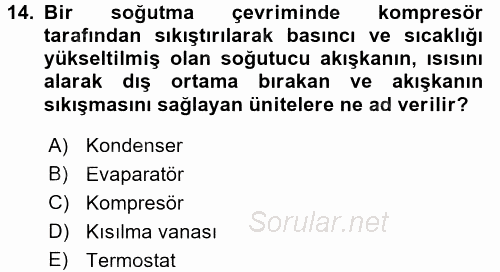 14. Bir soğutma çevriminde kompresör tarafından sıkıştırılarak basıncı ve sıcaklığı yükseltilmiş olan soğutucu akışkanın, ısısını alarak dış ortama bırakan ve akışkanın sıkışmasını sağlayan ünitelere ne ad verilir?

A) Kondenser
B) Evaparatör
C) Kompresör
D) Kısılma vanası
E) Termostat

Sorular.net